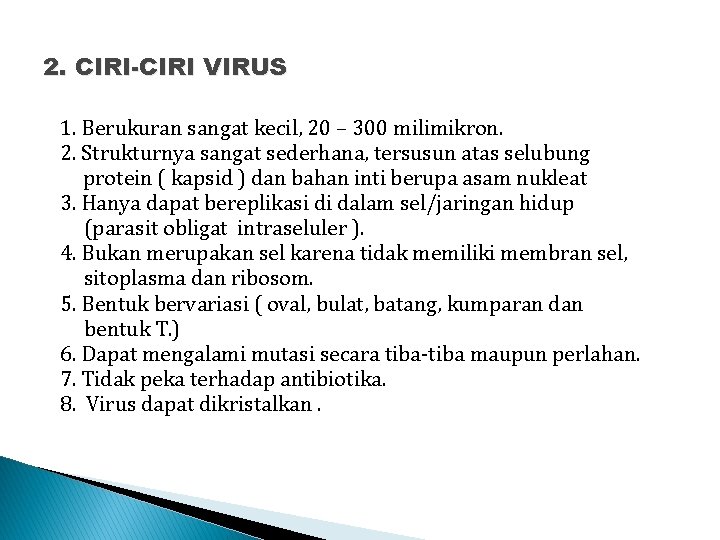 2. CIRI-CIRI VIRUS

1. Berukuran sangat kecil, 20 – 300 milimikron.
2. Strukturnya sangat sederhana, tersusun atas selubung protein ( kapsid ) dan bahan inti berupa asam nukleat
3. Hanya dapat bereplikasi di dalam sel/jaringan hidup (parasit obligat intraseluler ).
4. Bukan merupakan sel karena tidak memiliki membran sel, sitoplasma dan ribosom.
5. Bentuk bervariasi ( oval, bulat, batang, kumparan dan bentuk T.)
6. Dapat mengalami mutasi secara tiba-tiba maupun perlahan.
7. Tidak peka terhadap antibiotika.
8. Virus dapat dikristalkan .